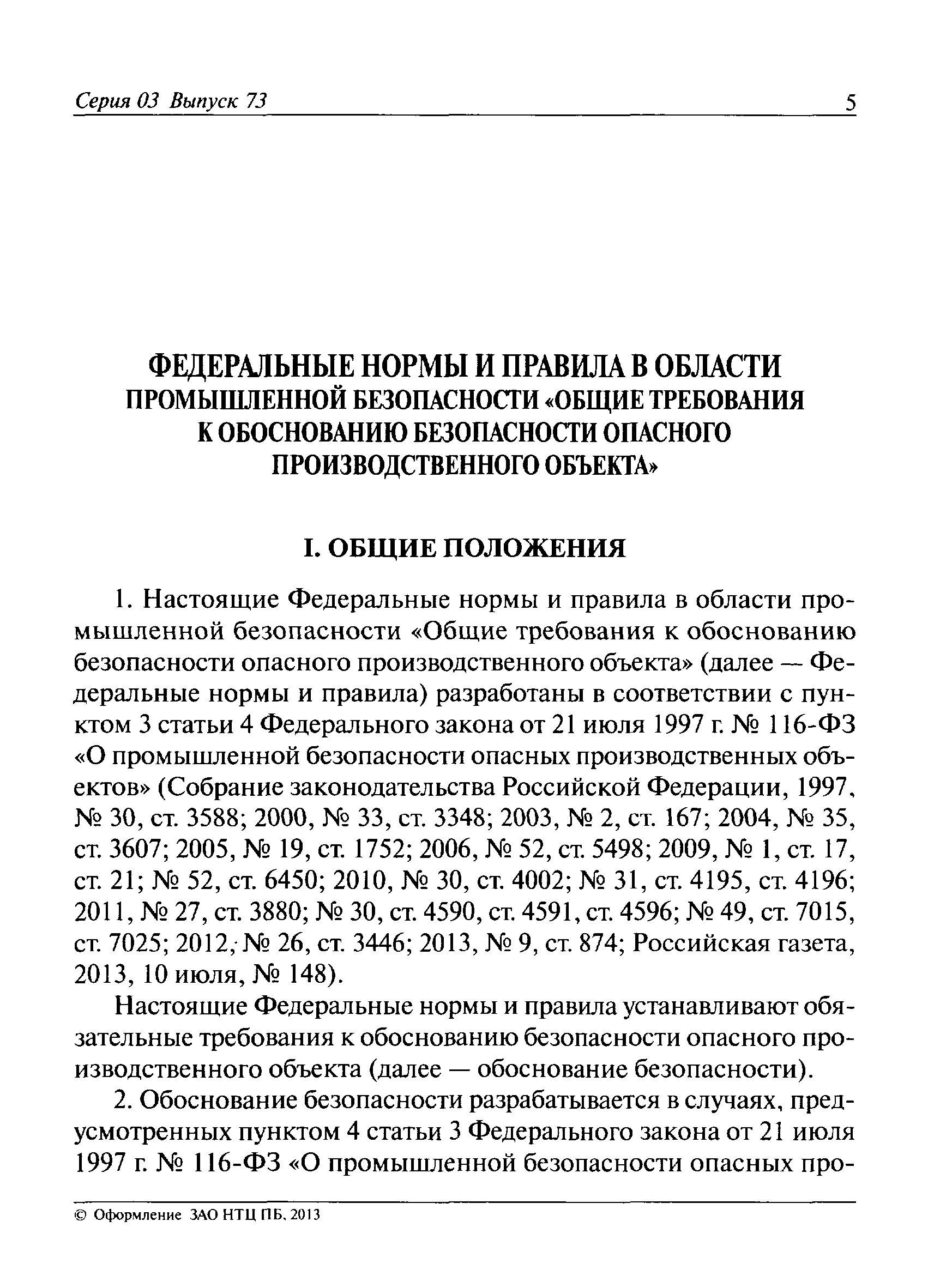 Серия 03 Выпуск 73 5

ФЕДЕРАЛЬНЫЕ НОРМЫ И ПРАВИЛА В ОБЛАСТИ ПРОМЫШЛЕННОЙ БЕЗОПАСНОСТИ «ОБЩИЕ ТРЕБОВАНИЯ К ОБОСНОВАНИЮ БЕЗОПАСНОСТИ ОПАСНОГО ПРОИЗВОДСТВЕННОГО ОБЪЕКТА»

I. ОБЩИЕ ПОЛОЖЕНИЯ

1. Настоящие Федеральные нормы и правила в области промышленной безопасности «Общие требования к обоснованию безопасности опасного производственного объекта» (далее — Федеральные нормы и правила) разработаны в соответствии с пунктом 3 статьи 4 Федерального закона от 21 июля 1997 г. № 116-ФЗ «О промышленной безопасности опасных производственных объектов» (Собрание законодательства Российской Федерации, 1997, № 30, ст. 3588; 2000, № 33, ст. 3348; 2003, № 2, ст. 167; 2004, № 35, ст. 3607; 2005, № 19, ст. 1752; 2006, № 52, ст. 5498; 2009, № 1, ст. 17, ст. 21; № 52, ст. 6450; 2010, № 30, ст. 4002; № 31, ст. 4195, ст. 4196; 2011, № 27, ст. 3880; № 30, ст. 4590, ст. 4591, ст. 4596; № 49, ст. 7015, ст. 7025; 2012, № 26, ст. 3446; 2013, № 9, ст. 874; Российская газета, 2013, 10 июля, № 148).

Настоящие Федеральные нормы и правила устанавливают обязательные требования к обоснованию безопасности опасного производственного объекта (далее — обоснование безопасности).

2. Обоснование безопасности разрабатывается в случаях, предусмотренных пунктом 4 статьи 3 Федерального закона от 21 июля 1997 г. № 116-ФЗ «О промышленной безопасности опасных про-

© Оформление ЗАО НТЦ ПБ, 2013